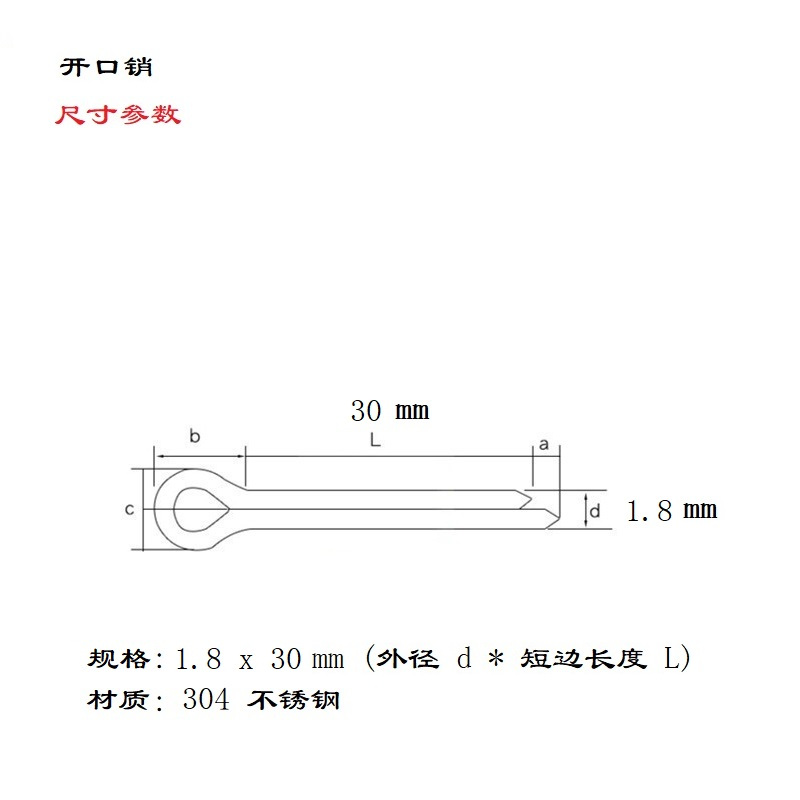 开口销

尺寸参数

30 mm

b

L

a

c

d

1.8 mm

规格: 1.8 x 30 mm (外径 d * 短边长度 L)

材质: 304 不锈钢